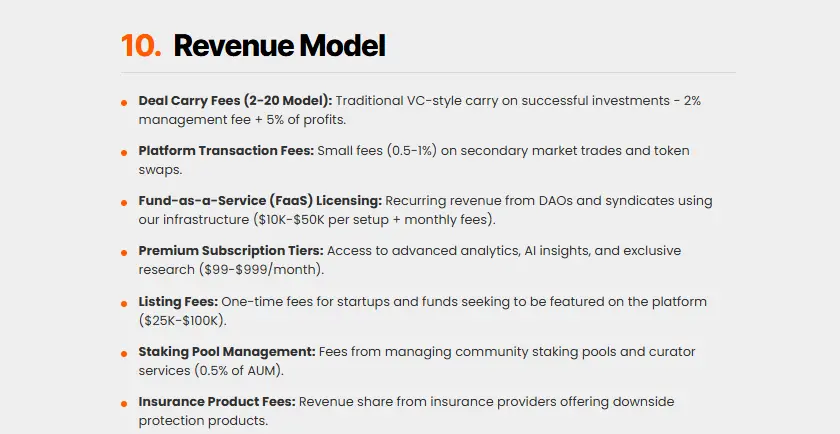 10. Revenue Model

• Deal Carry Fees (2-20 Model): Traditional VC-style carry on successful investments - 2% management fee + 5% of profits.

• Platform Transaction Fees: Small fees (0.5-1%) on secondary market trades and token swaps.

• Fund-as-a-Service (FaaS) Licensing: Recurring revenue from DAOs and syndicates using our infrastructure ($10K-$50K per setup + monthly fees).

• Premium Subscription Tiers: Access to advanced analytics, AI insights, and exclusive research ($99-$999/month).

• Listing Fees: One-time fees for startups and funds seeking to be featured on the platform ($25K-$100K).

• Staking Pool Management: Fees from managing community staking pools and curator services (0.5% of AUM).

• Insurance Product Fees: Revenue share from insurance providers offering downside protection products.